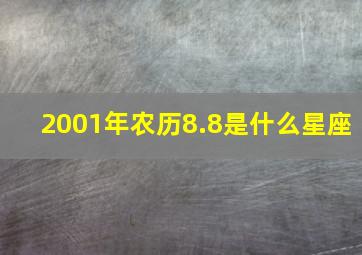 2001年农历8.8是什么星座